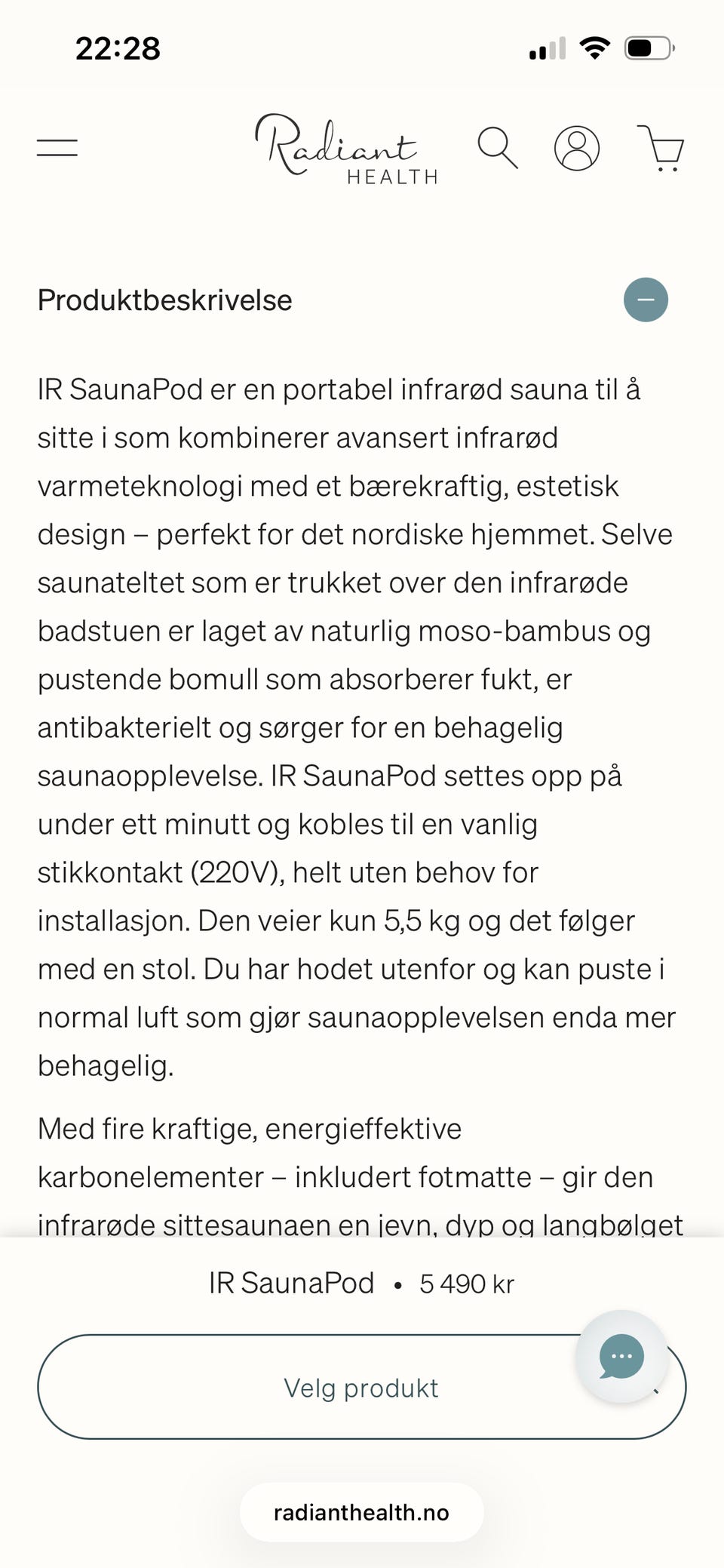 22:28

Radiant HEALTH

Produktbeskrivelse

IR SaunaPod er en portabel infrarød sauna til å sitte i som kombinerer avansert infrarød varmeteknologi med et bærekraftig, estetisk design – perfekt for det nordiske hjemmet. Selve saunateltet som er trukket over den infrarøde badstuen er laget av naturlig moso-bambus og pustende bomull som absorberer fukt, er antibakterielt og sørger for en behagelig saunaopplevelse. IR SaunaPod settes opp på under ett minutt og kobles til en vanlig stikkontakt (220V), helt uten behov for installasjon. Den veier kun 5,5 kg og det følger med en stol. Du har hodet utenfor og kan puste i normal luft som gjør saunaopplevelsen enda mer behagelig.

Med fire kraftige, energieffektive karbonelementer – inkludert fotmatte – gir den infrarøde sittesaunaen en jevn, dyp og langbølget

IR SaunaPod • 5 490 kr

Velg produkt

radianthealth.no